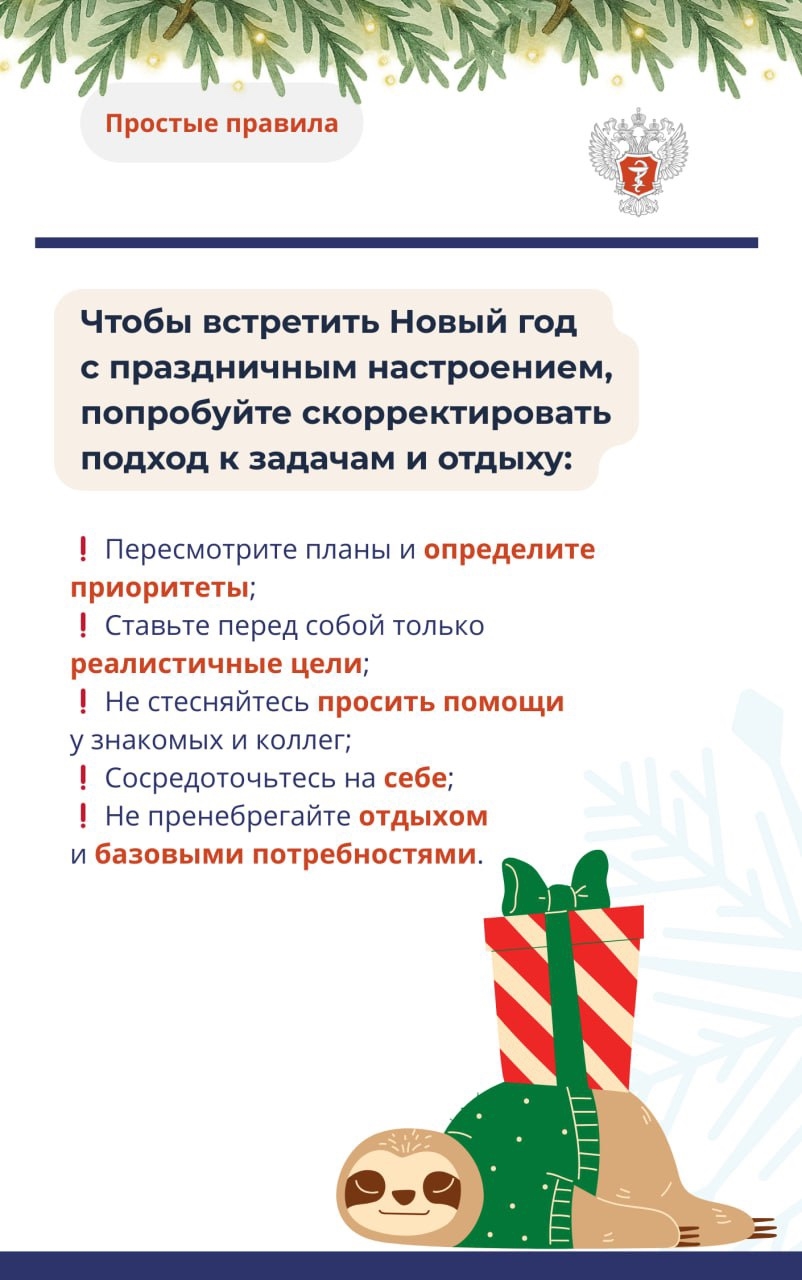 Простые правила

Чтобы встретить Новый год с праздничным настроением, попробуйте скорректировать подход к задачам и отдыху:

❗ Пересмотрите планы и определите приоритеты;
❗ Ставьте перед собой только реалистичные цели;
❗ Не стесняйтесь просить помощи у знакомых и коллег;
❗ Сосредоточьтесь на себе;
❗ Не пренебрегайте отдыхом и базовыми потребностями.